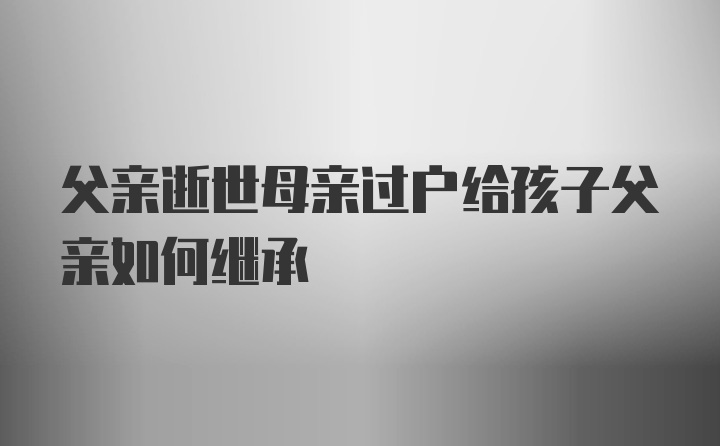 父亲逝世母亲过户给孩子父亲如何继承